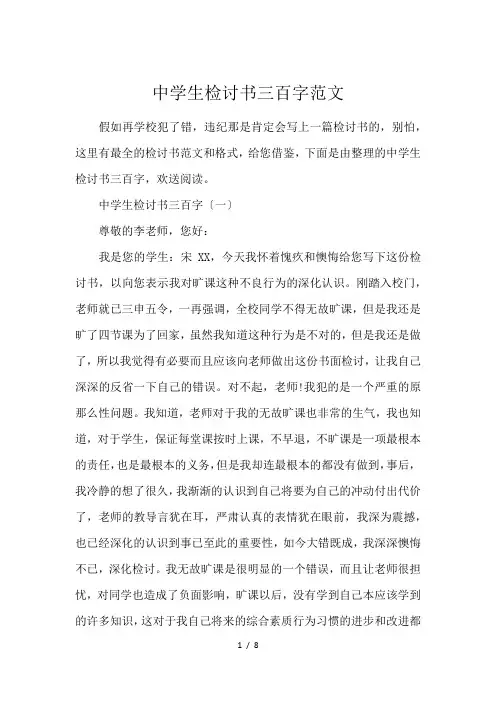 中学生检讨书三百字范文

假如再学校犯了错，违纪那是肯定会写上一篇检讨书的，别怕，这里有最全的检讨书范文和格式，给您借鉴，下面是由整理的中学生检讨书三百字，欢送阅读。

中学生检讨书三百字〔一〕

尊敬的李老师，您好：

我是您的学生：宋 XX，今天我怀着愧疚和懊悔给您写下这份检讨书，以向您表示我对旷课这种不良行为的深化认识。刚踏入校门，老师就已三申五令，一再强调，全校同学不得无故旷课，但是我还是旷了四节课为了回家，虽然我知道这种行为是不对的，但是我还是做了，所以我觉得有必要而且应该向老师做出这份书面检讨，让我自己深深的反省一下自己的错误。对不起，老师!我犯的是一个严重的原那么性问题。我知道，老师对于我的无故旷课也非常的生气，我也知道，对于学生，保证每堂课按时上课，不早退，不旷课是一项最根本的责任，也是最根本的义务，但是我却连最根本的都没有做到，事后，我冷静的想了很久，我渐渐的认识到自己将要为自己的冲动付出代价了，老师的教导言犹在耳，严肃认真的表情犹在眼前，我深为震撼，也已经深化的认识到事已至此的重要性，如今大错既成，我深深懊悔不已，深化检讨。我无故旷课是很明显的一个错误，而且让老师很担忧，对同学也造成了负面影响，旷课以后，没有学到自己本应该学到的许多知识，这对于我自己将来的综合素质行为习惯的进步和改进都

1 / 8